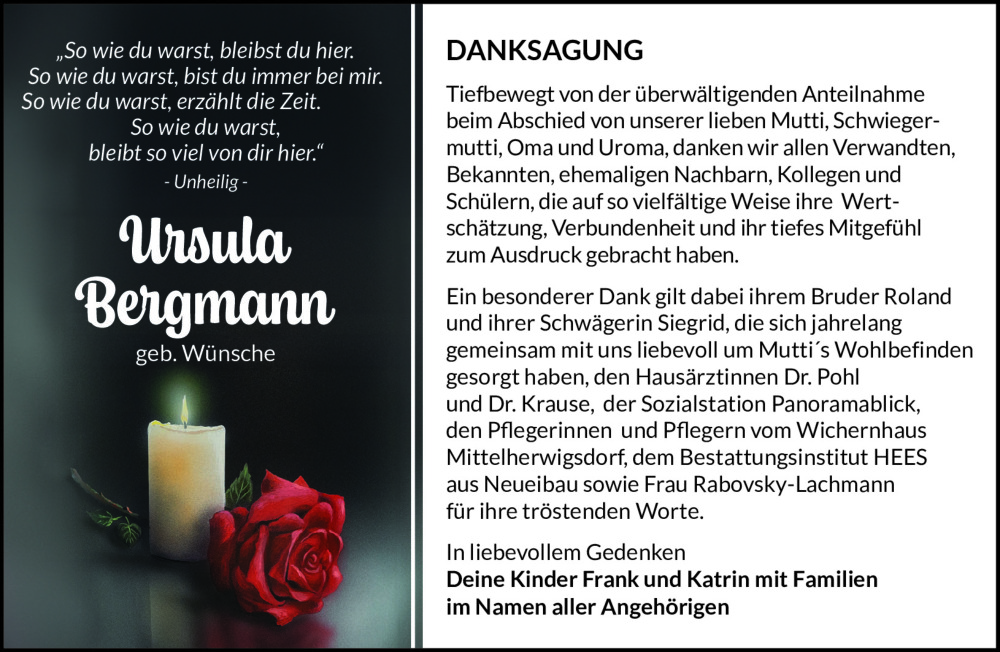 „So wie du warst, bleibst du hier.
So wie du warst, bist du immer bei mir.
So wie du warst, erzählt die Zeit.
So wie du warst,
bleibt so viel von dir hier.“
- Unheilig -

Ursula Bergmann
geb. Wünsche

DANKSAGUNG

Tiefbewegt von der überwältigenden Anteilnahme beim Abschied von unserer lieben Mutti, Schwiegermutti, Oma und Uroma, danken wir allen Verwandten, Bekannten, ehemaligen Nachbarn, Kollegen und Schülern, die auf so vielfältige Weise ihre Wertschätzung, Verbundenheit und ihr tiefes Mitgefühl zum Ausdruck gebracht haben.

Ein besonderer Dank gilt dabei ihrem Bruder Roland und ihrer Schwägerin Siegrid, die sich jahrelang gemeinsam mit uns liebevoll um Mutti´s Wohlbefinden gesorgt haben, den Hausärztinnen Dr. Pohl und Dr. Krause, der Sozialstation Panoramablick, den Pflegerinnen und Pflegern vom Wichernhaus Mittelherwigsdorf, dem Bestattungsinstitut HEES aus Neueibau sowie Frau Rabovsky-Lachmann für ihre tröstenden Worte.

In liebevollem Gedenken
Deine Kinder Frank und Katrin mit Familien
im Namen aller Angehörigen